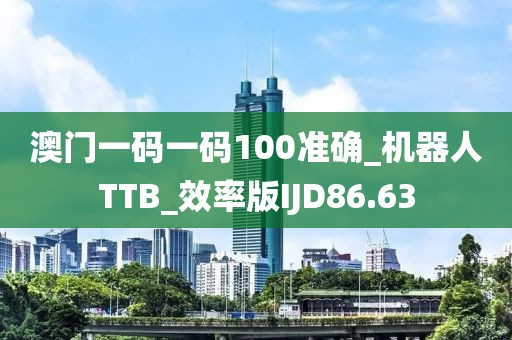 澳门一码一码100准确_机器人TTB_效率版IJD86.63